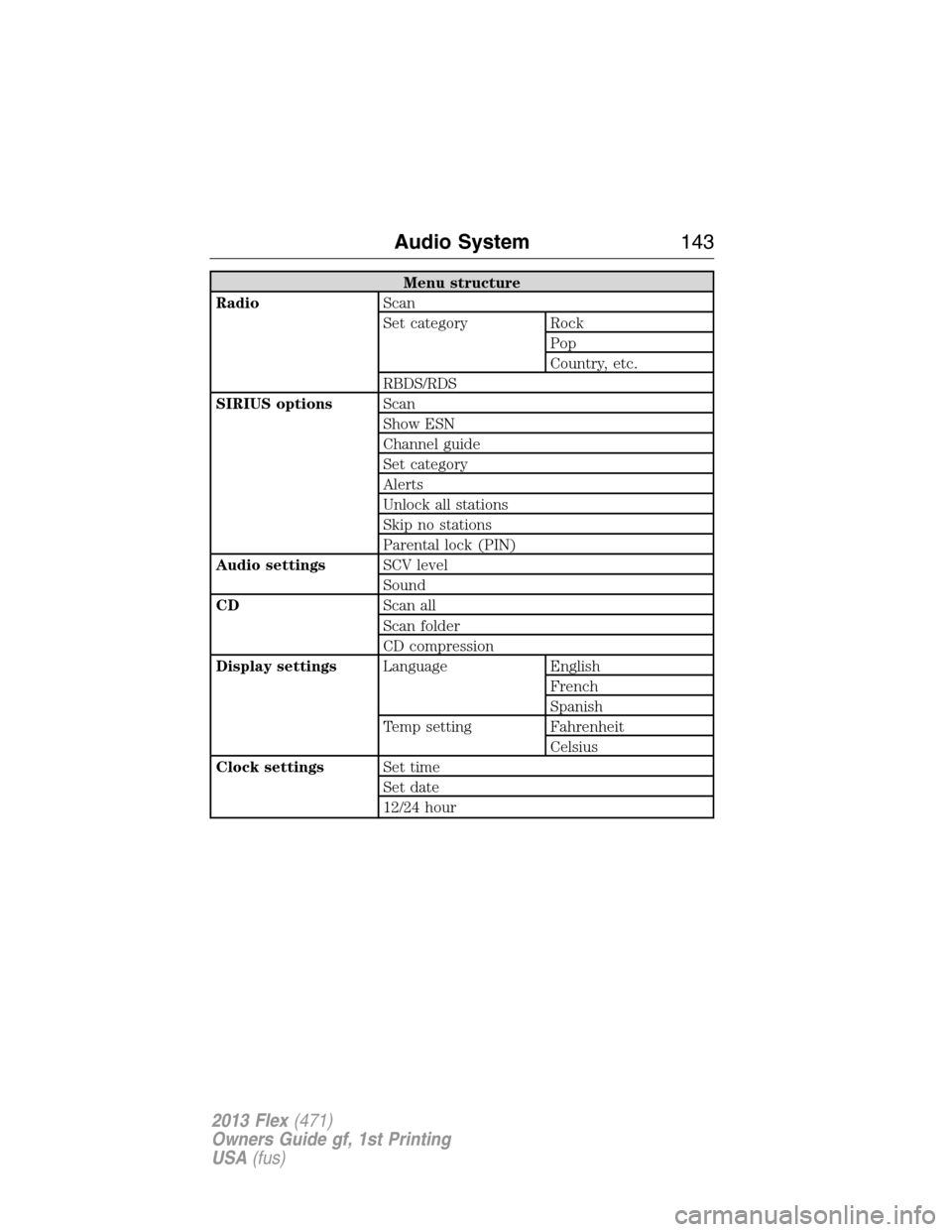 Audio System 143

| Menu structure | | |
|---|---|---|
| **Radio** | Scan | |
| | Set category | Rock |
| | | Pop |
| | | Country, etc. |
| | RBDS/RDS | |
| **SIRIUS options** | Scan | |
| | Show ESN | |
| | Channel guide | |
| | Set category | |
| | Alerts | |
| | Unlock all stations | |
| | Skip no stations | |
| | Parental lock (PIN) | |
| **Audio settings** | SCV level | |
| | Sound | |
| **CD** | Scan all | |
| | Scan folder | |
| | CD compression | |
| **Display settings** | Language | English |
| | | French |
| | | Spanish |
| | Temp setting | Fahrenheit |
| | | Celsius |
| **Clock settings** | Set time | |
| | Set date | |
| | 12/24 hour | |

2013 Flex (471)
Owners Guide gf, 1st Printing
USA (fus)

carmanualsonline.info